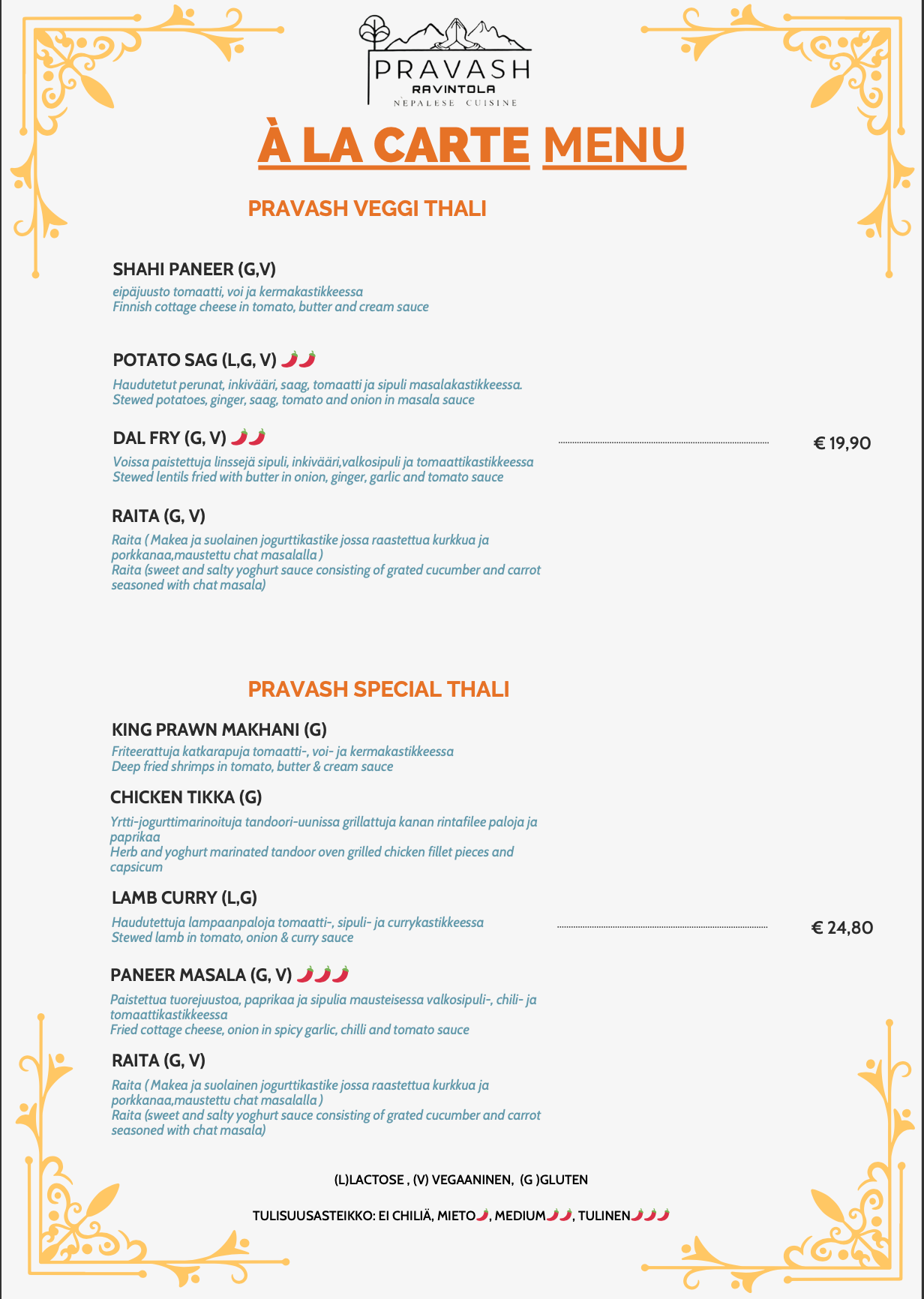 PRAVASH
RAVINTOLA
NEPALESE CUISINE

À LA CARTE MENU

PRAVASH VEGGI THALI

SHAHI PANEER (G,V)
eipäjuusto tomaatti, voi ja kermakastikkeessa
Finnish cottage cheese in tomato, butter and cream sauce

POTATO SAG (L,G, V) 🌶🌶
Haudutetut perunat, inkivääri, saag, tomaatti ja sipuli masalakastikkeessa.
Stewed potatoes, ginger, saag, tomato and onion in masala sauce

DAL FRY (G, V) 🌶🌶
Voissa paistettuja linssejä sipuli, inkivääri,valkosipuli ja tomaattikastikkeessa
Stewed lentils fried with butter in onion, ginger, garlic and tomato sauce

€ 19,90

RAITA (G, V)
Raita ( Makea ja suolainen jogurttikastike jossa raastettua kurkkua ja porkkanaa,maustettu chat masalalla )
Raita (sweet and salty yoghurt sauce consisting of grated cucumber and carrot seasoned with chat masala)

PRAVASH SPECIAL THALI

KING PRAWN MAKHANI (G)
Friteerattuja katkarapuja tomaatti-, voi- ja kermakastikkeessa
Deep fried shrimps in tomato, butter & cream sauce

CHICKEN TIKKA (G)
Yrtti-jogurttimarinoituja tandoori-uunissa grillattuja kanan rintafilee paloja ja paprikaa
Herb and yoghurt marinated tandoor oven grilled chicken fillet pieces and capsicum

LAMB CURRY (L,G)
Haudutettuja lampaanpaloja tomaatti-, sipuli- ja currykastikkeessa
Stewed lamb in tomato, onion & curry sauce

€ 24,80

PANEER MASALA (G, V) 🌶🌶🌶
Paistettua tuorejuustoa, paprikaa ja sipulia mausteisessa valkosipuli-, chili- ja tomaattikastikkeessa
Fried cottage cheese, onion in spicy garlic, chilli and tomato sauce

RAITA (G, V)
Raita ( Makea ja suolainen jogurttikastike jossa raastettua kurkkua ja porkkanaa,maustettu chat masalalla )
Raita (sweet and salty yoghurt sauce consisting of grated cucumber and carrot seasoned with chat masala)

(L)LACTOSE , (V) VEGAANINEN, (G )GLUTEN

TULISUUSASTEIKKO: EI CHILIÄ, MIETO🌶, MEDIUM🌶🌶, TULINEN🌶🌶🌶